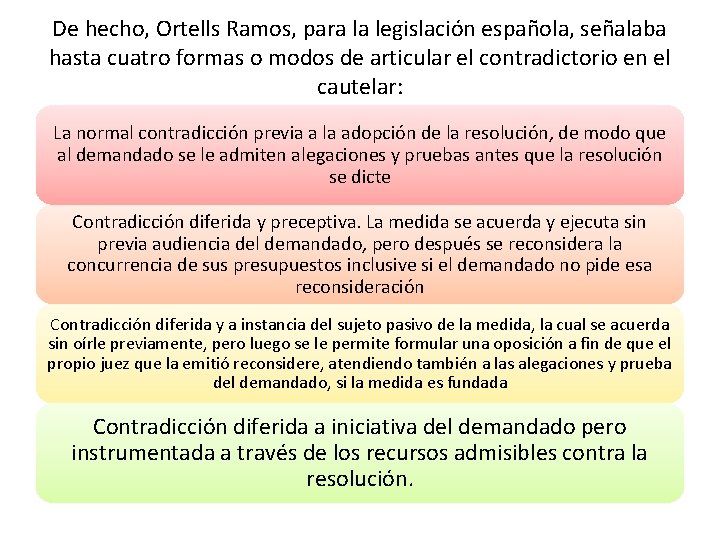 De hecho, Ortells Ramos, para la legislación española, señalaba hasta cuatro formas o modos de articular el contradictorio en el cautelar:

La normal contradicción previa a la adopción de la resolución, de modo que al demandado se le admiten alegaciones y pruebas antes que la resolución se dicte

Contradicción diferida y preceptiva. La medida se acuerda y ejecuta sin previa audiencia del demandado, pero después se reconsidera la concurrencia de sus presupuestos inclusive si el demandado no pide esa reconsideración

Contradicción diferida y a instancia del sujeto pasivo de la medida, la cual se acuerda sin oírle previamente, pero luego se le permite formular una oposición a fin de que el propio juez que la emitió reconsidere, atendiendo también a las alegaciones y prueba del demandado, si la medida es fundada

Contradicción diferida a iniciativa del demandado pero instrumentada a través de los recursos admisibles contra la resolución.